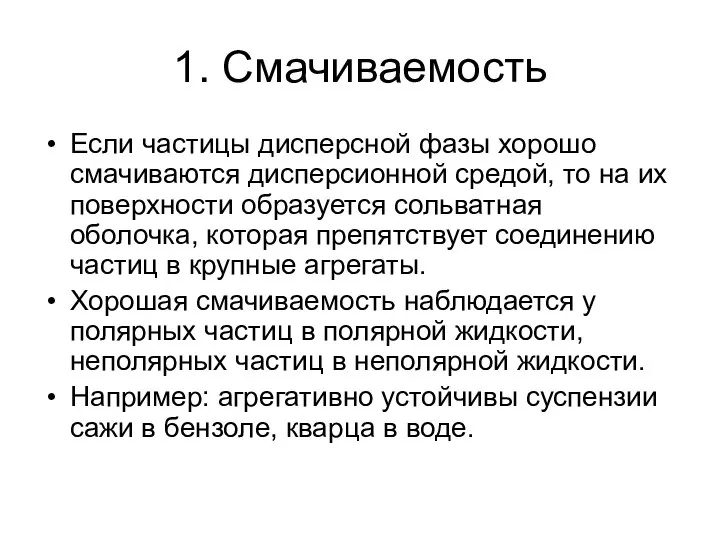 1. Смачиваемость

• Если частицы дисперсной фазы хорошо смачиваются дисперсионной средой, то на их поверхности образуется сольватная оболочка, которая препятствует соединению частиц в крупные агрегаты.
• Хорошая смачиваемость наблюдается у полярных частиц в полярной жидкости, неполярных частиц в неполярной жидкости.
• Например: агрегативно устойчивы суспензии сажи в бензоле, кварца в воде.